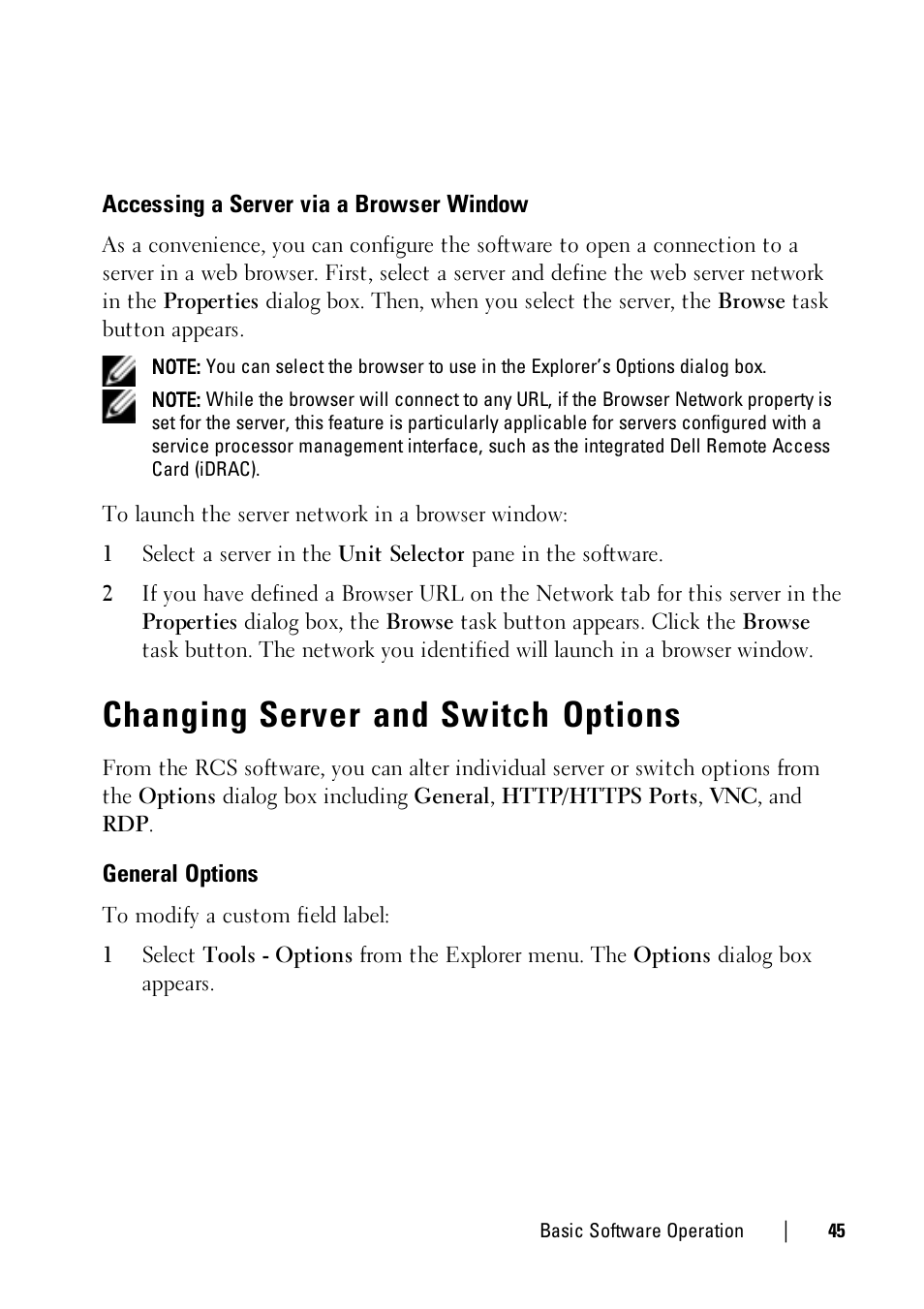 Accessing a Server via a Browser Window

As a convenience, you can configure the software to open a connection to a server in a web browser. First, select a server and define the web server network in the Properties dialog box. Then, when you select the server, the Browse task button appears.

NOTE: You can select the browser to use in the Explorer's Options dialog box.

NOTE: While the browser will connect to any URL, if the Browser Network property is set for the server, this feature is particularly applicable for servers configured with a service processor management interface, such as the integrated Dell Remote Access Card (iDRAC).

To launch the server network in a browser window:

1 Select a server in the Unit Selector pane in the software.

2 If you have defined a Browser URL on the Network tab for this server in the Properties dialog box, the Browse task button appears. Click the Browse task button. The network you identified will launch in a browser window.

Changing Server and Switch Options

From the RCS software, you can alter individual server or switch options from the Options dialog box including General, HTTP/HTTPS Ports, VNC, and RDP.

General Options

To modify a custom field label:

1 Select Tools - Options from the Explorer menu. The Options dialog box appears.

Basic Software Operation | 45